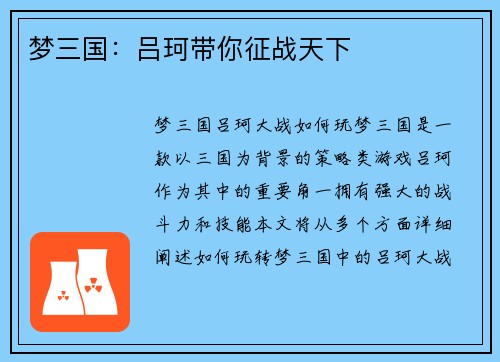 梦三国：吕珂带你征战天下

梦三国吕珂大战如何玩梦三国是一款以三国为背景的策略类游戏吕珂作为其中的重要角一拥有强大的战斗力和技能本文将从多个方面详细阐述如何玩转梦三国中的吕珂大战